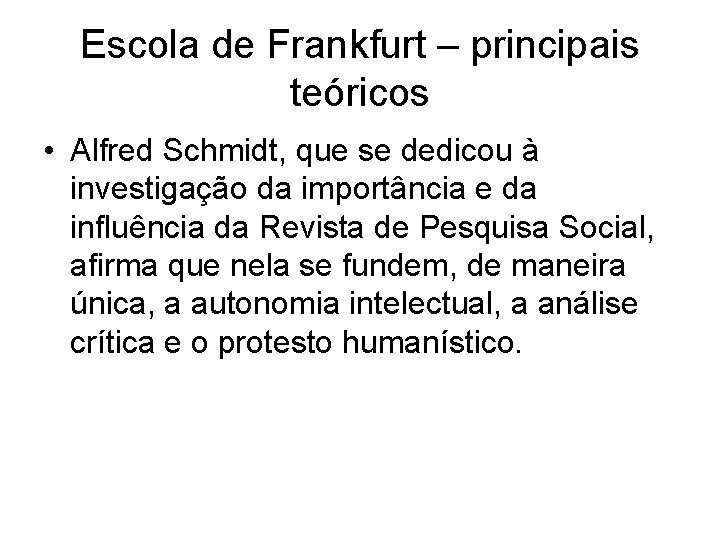 Escola de Frankfurt – principais teóricos

• Alfred Schmidt, que se dedicou à investigação da importância e da influência da Revista de Pesquisa Social, afirma que nela se fundem, de maneira única, a autonomia intelectual, a análise crítica e o protesto humanístico.